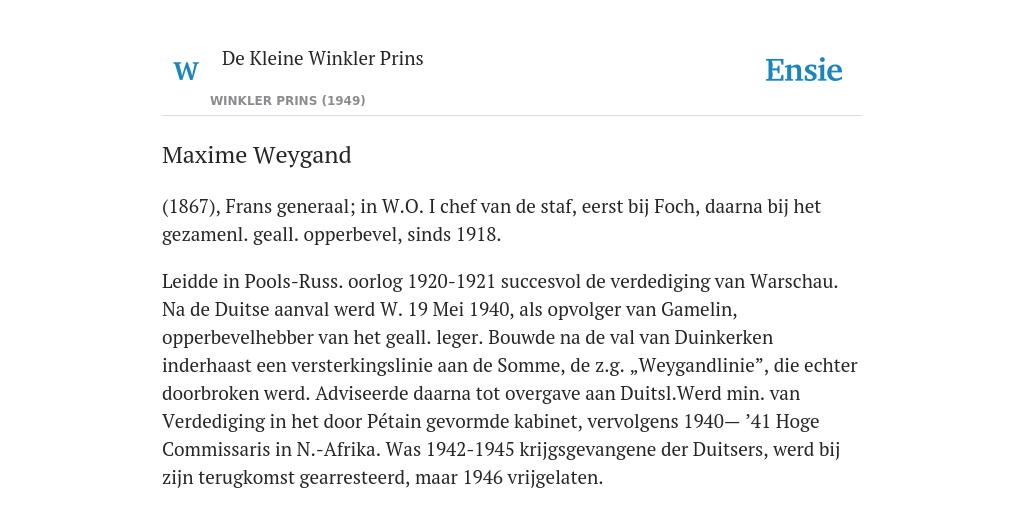 W

De Kleine Winkler Prins

WINKLER PRINS (1949)

Ensie

Maxime Weygand

(1867), Frans generaal; in W.O. I chef van de staf, eerst bij Foch, daarna bij het gezamenl. geall. opperbevel, sinds 1918.

Leidde in Pools-Russ. oorlog 1920-1921 succesvol de verdediging van Warschau. Na de Duitse aanval werd W. 19 Mei 1940, als opvolger van Gamelin, opperbevelhebber van het geall. leger. Bouwde na de val van Duinkerken inderhaast een versterkingslinie aan de Somme, de z.g. „Weygandlinie”, die echter doorbroken werd. Adviseerde daarna tot overgave aan Duitsl.Werd min. van Verdediging in het door Pétain gevormde kabinet, vervolgens 1940— ’41 Hoge Commissaris in N.-Afrika. Was 1942-1945 krijgsgevangene der Duitsers, werd bij zijn terugkomst gearresteerd, maar 1946 vrijgelaten.